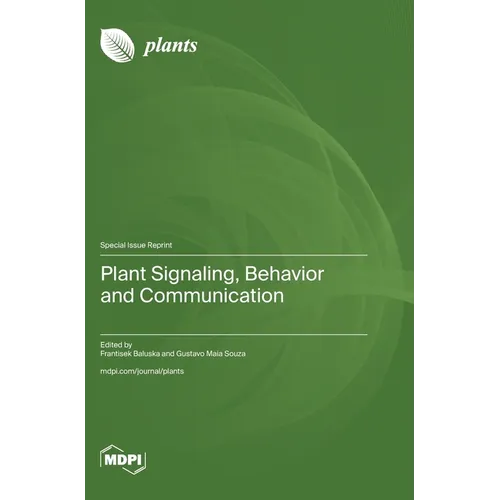 plants

Special Issue Reprint

Plant Signaling, Behavior and Communication

Edited by
Frantisek Baluska and Gustavo Maia Souza

mdpi.com/journal/plants

MDPI